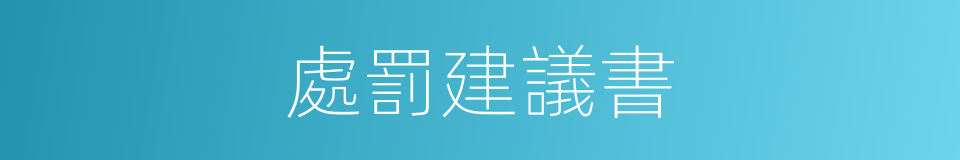 處罰建議書